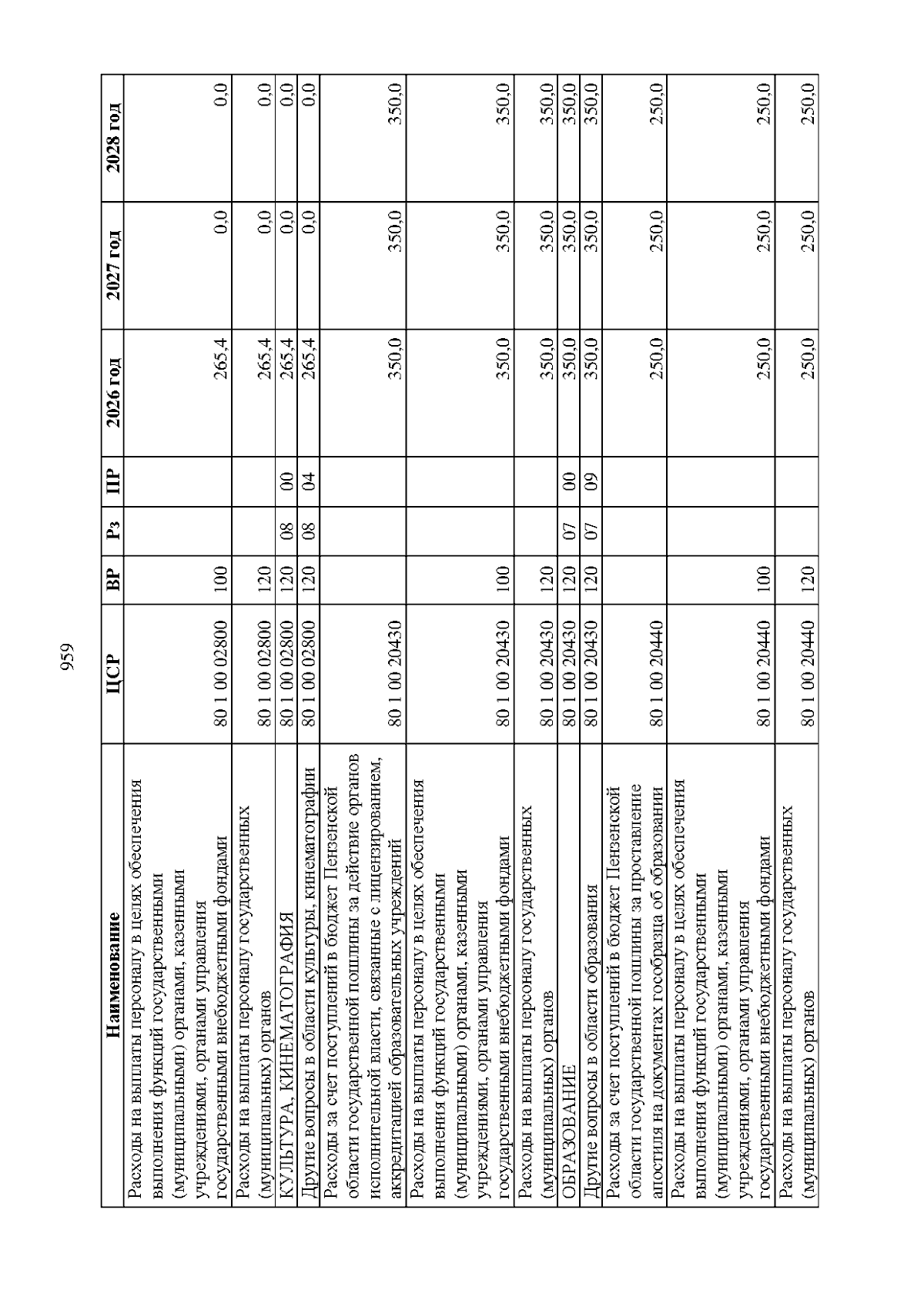 959

| Наименование | ЦСР | ВР | Рз | ПР | 2026 год | 2027 год | 2028 год |
|---|---|---|---|---|---|---|---|
| Расходы на выплаты персоналу в целях обеспечения выполнения функций государственными (муниципальными) органами, казенными учреждениями, органами управления государственными внебюджетными фондами | 80 1 00 02800 | 100 | | | 265,4 | 0,0 | 0,0 |
| Расходы на выплаты персоналу государственных (муниципальных) органов | 80 1 00 02800 | 120 | | | 265,4 | 0,0 | 0,0 |
| КУЛЬТУРА, КИНЕМАТОГРАФИЯ | 80 1 00 02800 | 120 | 08 | 00 | 265,4 | 0,0 | 0,0 |
| Другие вопросы в области культуры, кинематографии | 80 1 00 02800 | 120 | 08 | 04 | 265,4 | 0,0 | 0,0 |
| Расходы за счет поступлений в бюджет Пензенской области государственной пошлины за действие органов исполнительной власти, связанные с лицензированием, аккредитацией образовательных учреждений | 80 1 00 20430 | | | | 350,0 | 350,0 | 350,0 |
| Расходы на выплаты персоналу в целях обеспечения выполнения функций государственными (муниципальными) органами, казенными учреждениями, органами управления государственными внебюджетными фондами | 80 1 00 20430 | 100 | | | 350,0 | 350,0 | 350,0 |
| Расходы на выплаты персоналу государственных (муниципальных) органов | 80 1 00 20430 | 120 | | | 350,0 | 350,0 | 350,0 |
| ОБРАЗОВАНИЕ | 80 1 00 20430 | 120 | 07 | 00 | 350,0 | 350,0 | 350,0 |
| Другие вопросы в области образования | 80 1 00 20430 | 120 | 07 | 09 | 350,0 | 350,0 | 350,0 |
| Расходы за счет поступлений в бюджет Пензенской области государственной пошлины за проставление апостиля на документах гособразца об образовании | 80 1 00 20440 | | | | 250,0 | 250,0 | 250,0 |
| Расходы на выплаты персоналу в целях обеспечения выполнения функций государственными (муниципальными) органами, казенными учреждениями, органами управления государственными внебюджетными фондами | 80 1 00 20440 | 100 | | | 250,0 | 250,0 | 250,0 |
| Расходы на выплаты персоналу государственных (муниципальных) органов | 80 1 00 20440 | 120 | | | 250,0 | 250,0 | 250,0 |